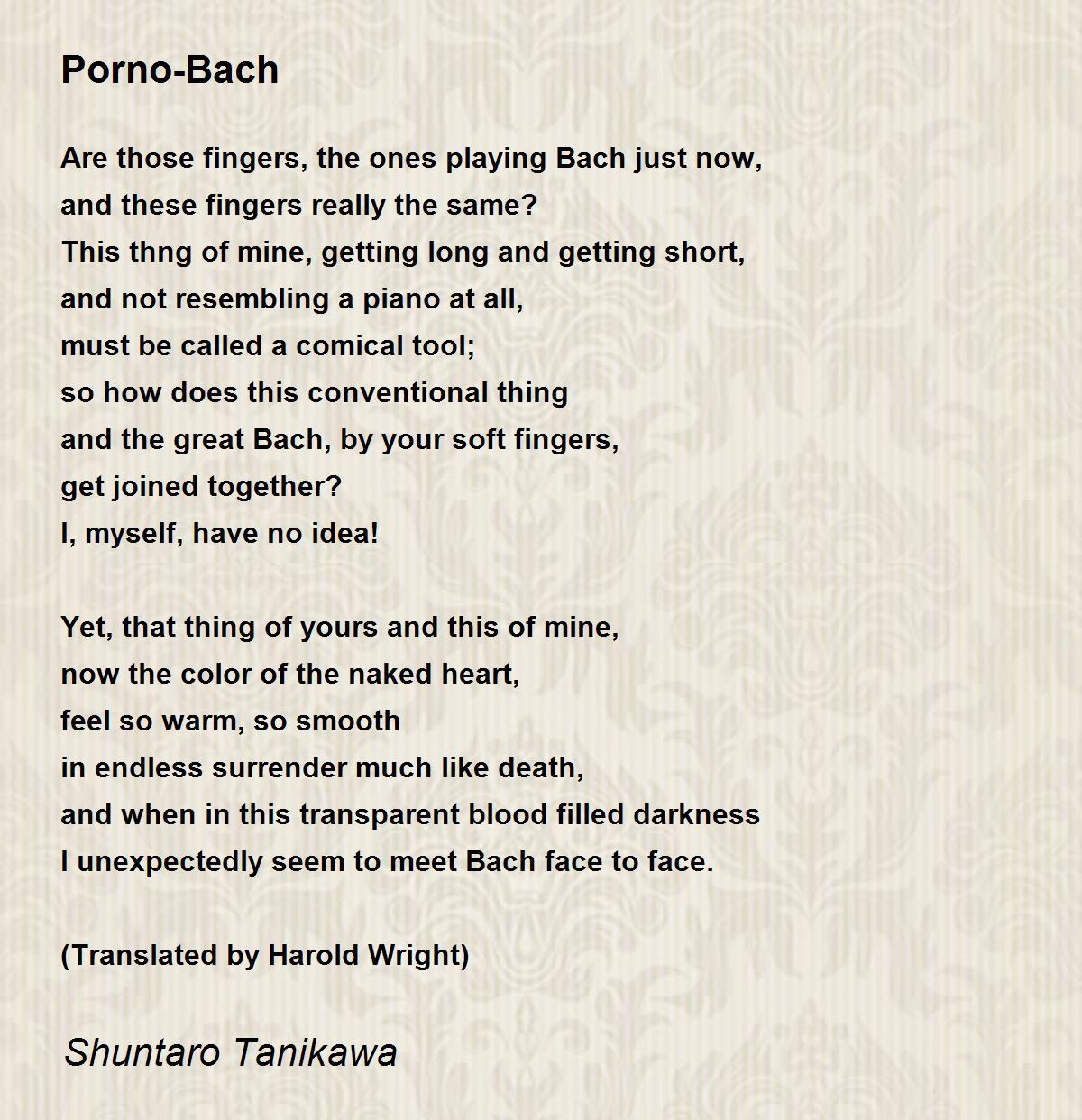 Porno-Bach

Are those fingers, the ones playing Bach just now,
and these fingers really the same?
This thng of mine, getting long and getting short,
and not resembling a piano at all,
must be called a comical tool;
so how does this conventional thing
and the great Bach, by your soft fingers,
get joined together?
I, myself, have no idea!

Yet, that thing of yours and this of mine,
now the color of the naked heart,
feel so warm, so smooth
in endless surrender much like death,
and when in this transparent blood filled darkness
I unexpectedly seem to meet Bach face to face.

(Translated by Harold Wright)

Shuntaro Tanikawa